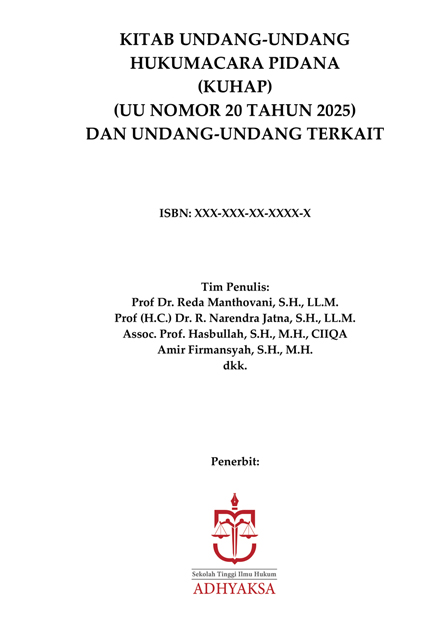 KITAB UNDANG-UNDANG HUKUMACARA PIDANA (KUHAP) (UU NOMOR 20 TAHUN 2025) DAN UNDANG-UNDANG TERKAIT

ISBN: XXX-XXX-XX-XXXX-X

Tim Penulis:
Prof Dr. Reda Manthovani, S.H., LL.M.
Prof (H.C.) Dr. R. Narendra Jatna, S.H., LL.M.
Assoc. Prof. Hasbullah, S.H., M.H., CIIQA
Amir Firmansyah, S.H., M.H.
dkk.

Penerbit:

Sekolah Tinggi Ilmu Hukum
ADHYAKSA